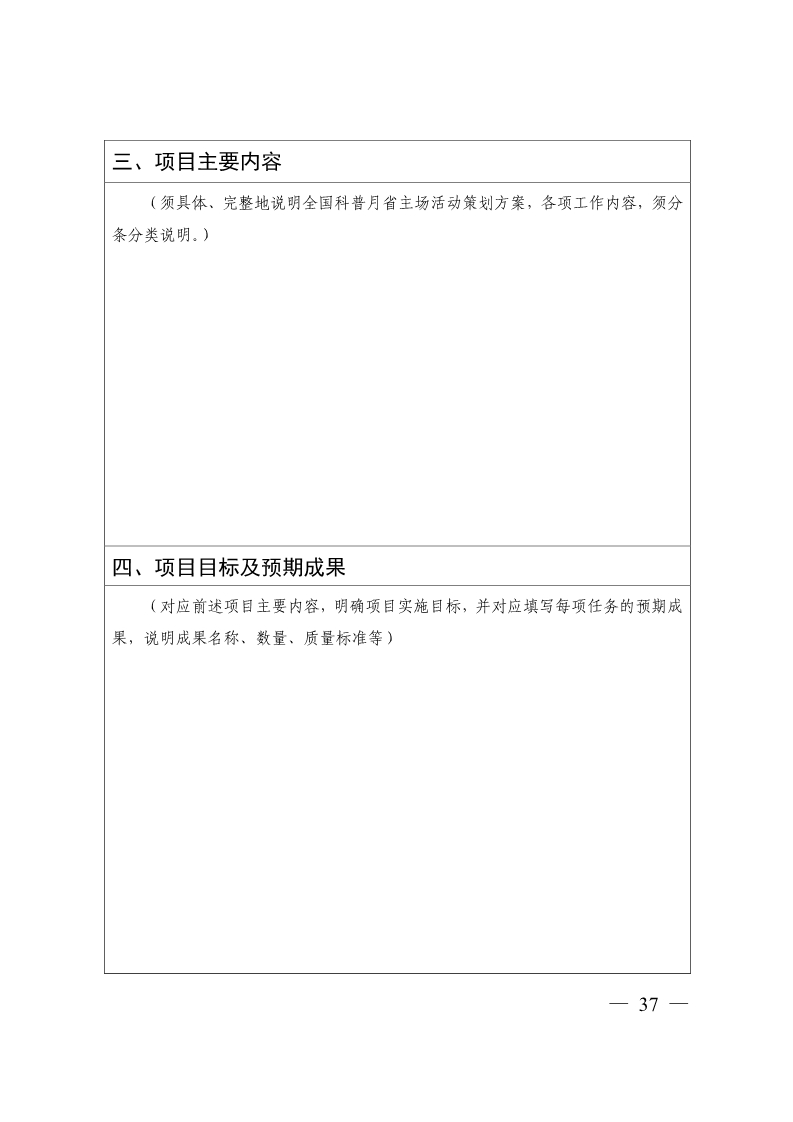 三、项目主要内容

（须具体、完整地说明全国科普月省主场活动策划方案，各项工作内容，须分条分类说明。）

四、项目目标及预期成果

（对应前述项目主要内容，明确项目实施目标，并对应填写每项任务的预期成果，说明成果名称、数量、质量标准等）

— 37 —